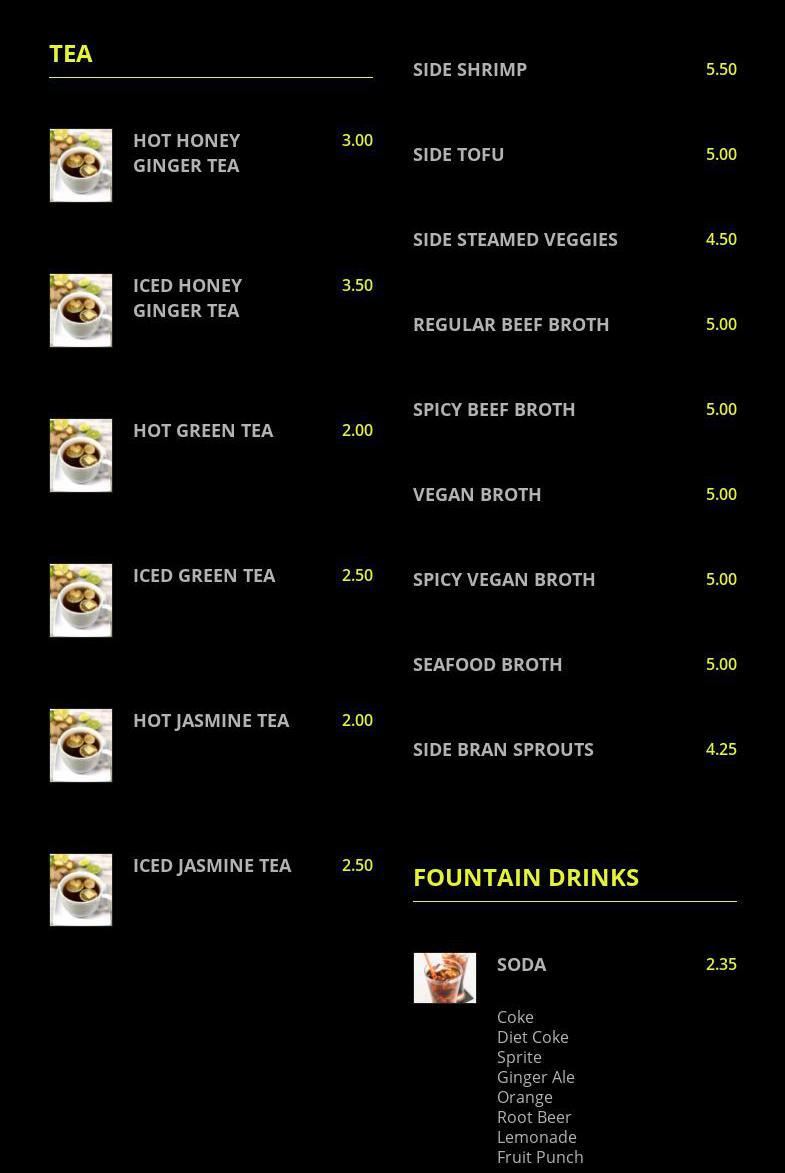 TEA

HOT HONEY GINGER TEA 3.00

ICED HONEY GINGER TEA 3.50

HOT GREEN TEA 2.00

ICED GREEN TEA 2.50

HOT JASMINE TEA 2.00

ICED JASMINE TEA 2.50

SIDE SHRIMP 5.50

SIDE TOFU 5.00

SIDE STEAMED VEGGIES 4.50

REGULAR BEEF BROTH 5.00

SPICY BEEF BROTH 5.00

VEGAN BROTH 5.00

SPICY VEGAN BROTH 5.00

SEAFOOD BROTH 5.00

SIDE BRAN SPROUTS 4.25

FOUNTAIN DRINKS

SODA 2.35

Coke
Diet Coke
Sprite
Ginger Ale
Orange
Root Beer
Lemonade
Fruit Punch